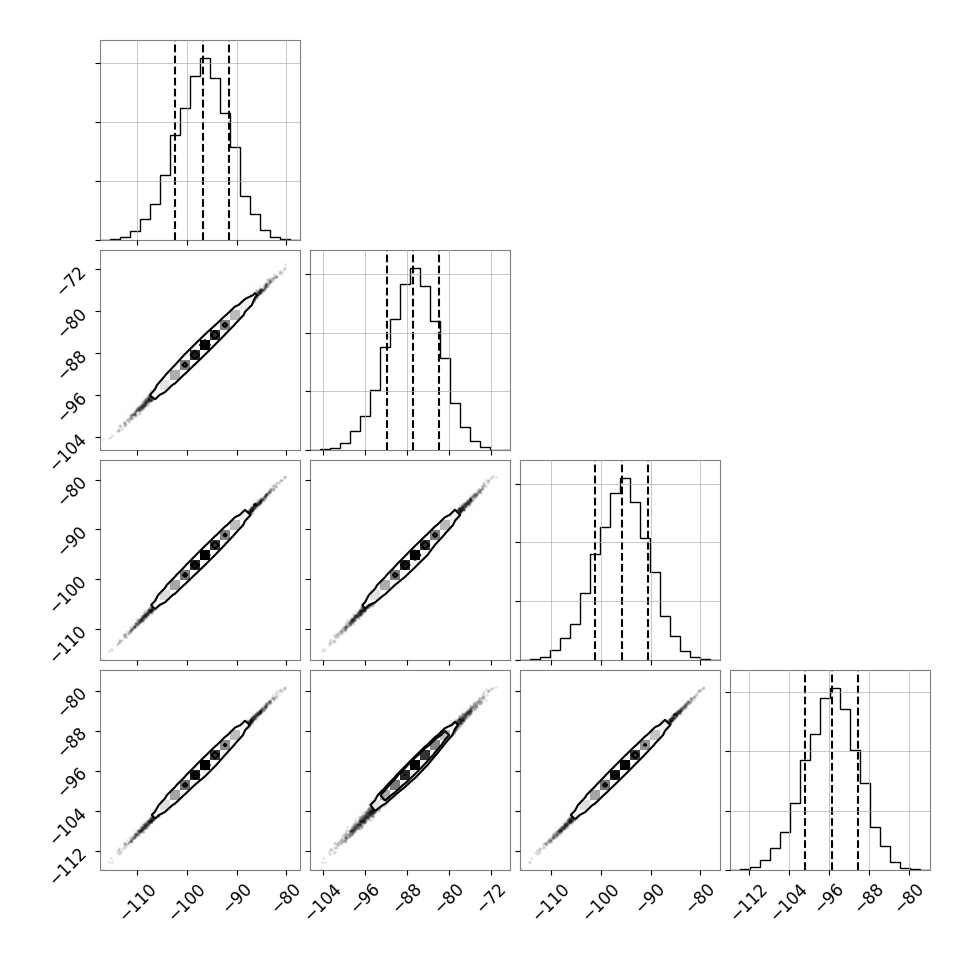 −72
−80
−88
−96
−104

−80
−90
−100
−110

−80
−88
−96
−104
−112

−110
−100
−90
−80

−104
−96
−88
−80
−72

−110
−100
−90
−80

−112
−104
−96
−88
−80